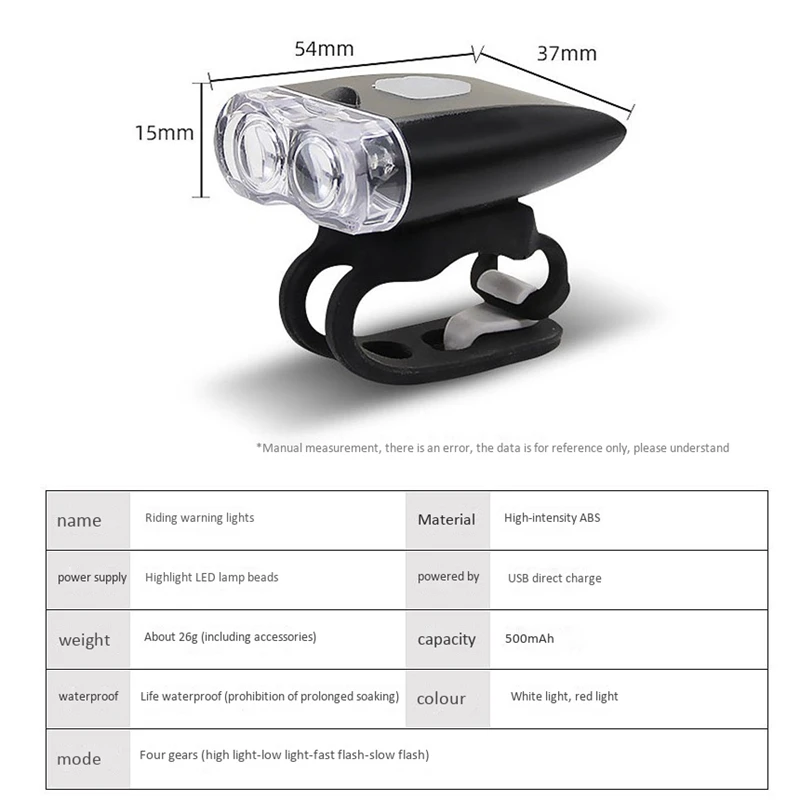 54mm

37mm

15mm

*Manual measurement, there is an error, the data is for reference only, please understand

| name | Riding warning lights | Material | High-intensity ABS |
|---|---|---|---|
| power supply | Highlight LED lamp beads | powered by | USB direct charge |
| weight | About 26g (including accessories) | capacity | 500mAh |
| waterproof | Life waterproof (prohibition of prolonged soaking) | colour | White light, red light |
| mode | Four gears (high light-low light-fast flash-slow flash) | | |